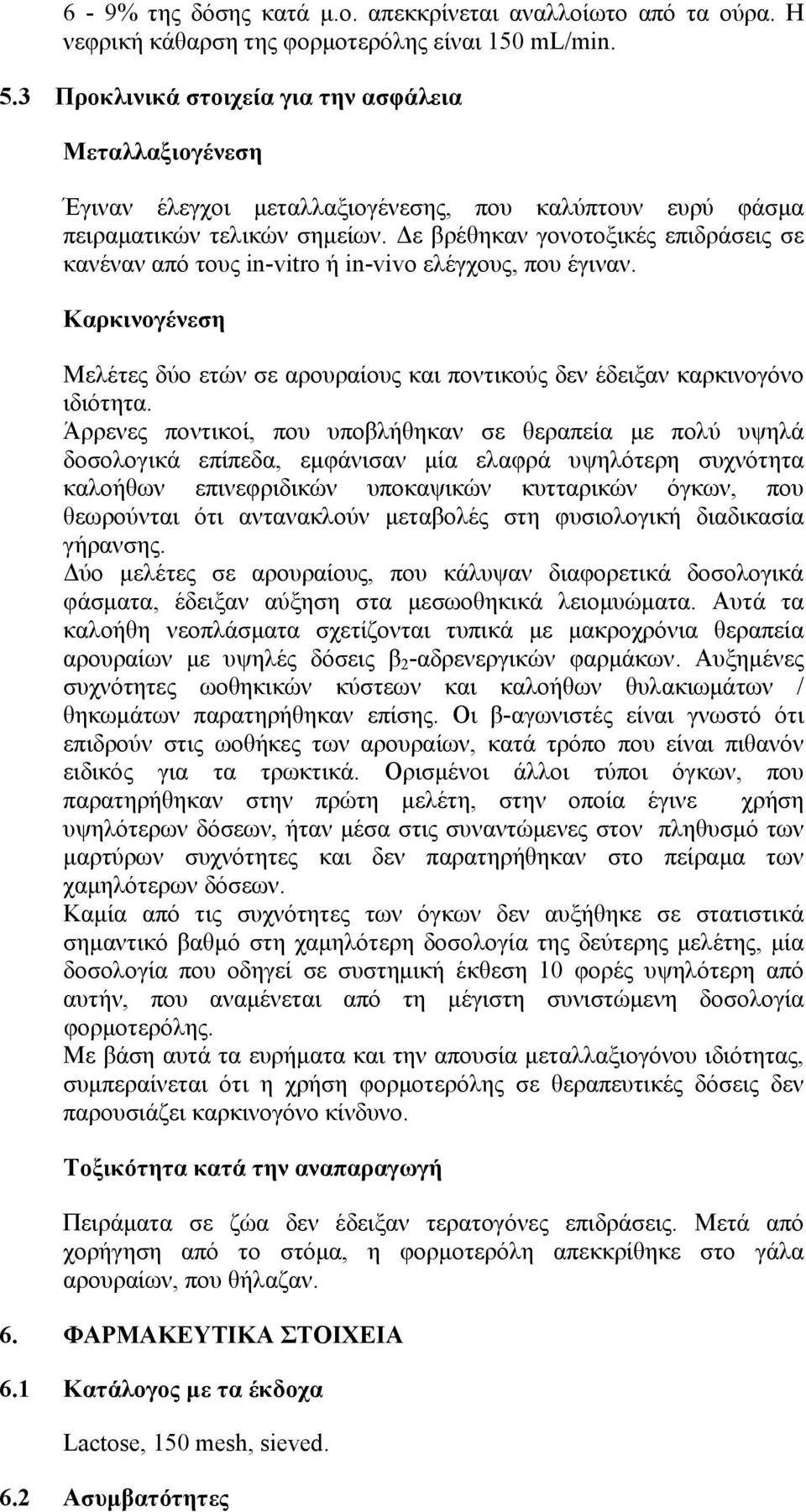 6 - 9% της δόσης κατά μ.ο. απεκκρίνεται αναλλοίωτο από τα ούρα. Η νεφρική κάθαρση της φορμοτερόλης είναι 150 mL/min.

5.3 Προκλινικά στοιχεία για την ασφάλεια

Μεταλλαξιογένεση

Έγιναν έλεγχοι μεταλλαξιογένεσης, που καλύπτουν ευρύ φάσμα πειραματικών τελικών σημείων. Δε βρέθηκαν γονοτοξικές επιδράσεις σε κανέναν από τους in-vitro ή in-vivo ελέγχους, που έγιναν.

Καρκινογένεση

Μελέτες δύο ετών σε αρουραίους και ποντικούς δεν έδειξαν καρκινογόνο ιδιότητα.
Άρρενες ποντικοί, που υποβλήθηκαν σε θεραπεία με πολύ υψηλά δοσολογικά επίπεδα, εμφάνισαν μία ελαφρά υψηλότερη συχνότητα καλοήθων επινεφριδικών υποκαψικών κυτταρικών όγκων, που θεωρούνται ότι αντανακλούν μεταβολές στη φυσιολογική διαδικασία γήρανσης.
Δύο μελέτες σε αρουραίους, που κάλυψαν διαφορετικά δοσολογικά φάσματα, έδειξαν αύξηση στα μεσωοθηκικά λειομυώματα. Αυτά τα καλοήθη νεοπλάσματα σχετίζονται τυπικά με μακροχρόνια θεραπεία αρουραίων με υψηλές δόσεις $β_2$-αδρενεργικών φαρμάκων. Αυξημένες συχνότητες ωοθηκικών κύστεων και καλοήθων θυλακιωμάτων / θηκωμάτων παρατηρήθηκαν επίσης. Οι β-αγωνιστές είναι γνωστό ότι επιδρούν στις ωοθήκες των αρουραίων, κατά τρόπο που είναι πιθανόν ειδικός για τα τρωκτικά. Ορισμένοι άλλοι τύποι όγκων, που παρατηρήθηκαν στην πρώτη μελέτη, στην οποία έγινε χρήση υψηλότερων δόσεων, ήταν μέσα στις συναντώμενες στον πληθυσμό των μαρτύρων συχνότητες και δεν παρατηρήθηκαν στο πείραμα των χαμηλότερων δόσεων.
Καμία από τις συχνότητες των όγκων δεν αυξήθηκε σε στατιστικά σημαντικό βαθμό στη χαμηλότερη δοσολογία της δεύτερης μελέτης, μία δοσολογία που οδηγεί σε συστημική έκθεση 10 φορές υψηλότερη από αυτήν, που αναμένεται από τη μέγιστη συνιστώμενη δοσολογία φορμοτερόλης.
Με βάση αυτά τα ευρήματα και την απουσία μεταλλαξιογόνου ιδιότητας, συμπεραίνεται ότι η χρήση φορμοτερόλης σε θεραπευτικές δόσεις δεν παρουσιάζει καρκινογόνο κίνδυνο.

Τοξικότητα κατά την αναπαραγωγή

Πειράματα σε ζώα δεν έδειξαν τερατογόνες επιδράσεις. Μετά από χορήγηση από το στόμα, η φορμοτερόλη απεκκρίθηκε στο γάλα αρουραίων, που θήλαζαν.

6. ΦΑΡΜΑΚΕΥΤΙΚΑ ΣΤΟΙΧΕΙΑ

6.1 Κατάλογος με τα έκδοχα

Lactose, 150 mesh, sieved.

6.2 Ασυμβατότητες